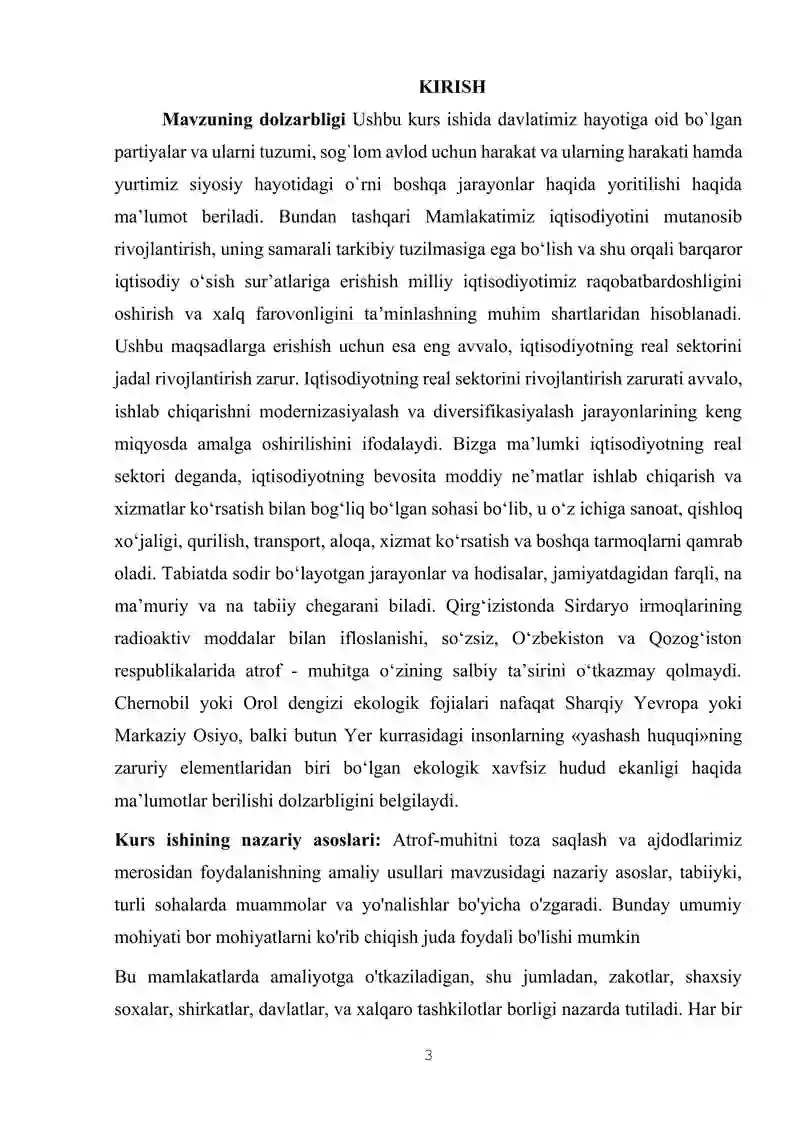 KIRISH

Mavzuning dolzarbligi Ushbu kurs ishida davlatimiz hayotiga oid bo`lgan partiyalar va ularni tuzumi, sog`lom avlod uchun harakat va ularning harakati hamda yurtimiz siyosiy hayotidagi o`rni boshqa jarayonlar haqida yoritilishi haqida ma'lumot beriladi. Bundan tashqari Mamlakatimiz iqtisodiyotini mutanosib rivojlantirish, uning samarali tarkibiy tuzilmasiga ega bo'lish va shu orqali barqaror iqtisodiy o'sish sur'atlariga erishish milliy iqtisodiyotimiz raqobatbardoshligini oshirish va xalq farovonligini ta'minlashning muhim shartlaridan hisoblanadi. Ushbu maqsadlarga erishish uchun esa eng avvalo, iqtisodiyotning real sektorini jadal rivojlantirish zarur. Iqtisodiyotning real sektorini rivojlantirish zarurati avvalo, ishlab chiqarishni modernizasiyalash va diversifikasiyalash jarayonlarining keng miqyosda amalga oshirilishini ifodalaydi. Bizga ma'lumki iqtisodiyotning real sektori deganda, iqtisodiyotning bevosita moddiy ne'matlar ishlab chiqarish va xizmatlar ko'rsatish bilan bog'liq bo'lgan sohasi bo'lib, u o'z ichiga sanoat, qishloq xo'jaligi, qurilish, transport, aloqa, xizmat ko'rsatish va boshqa tarmoqlarni qamrab oladi. Tabiatda sodir bo'layotgan jarayonlar va hodisalar, jamiyatdagidan farqli, na ma'muriy va na tabiiy chegarani biladi. Qirg'izistonda Sirdaryo irmoqlarining radioaktiv moddalar bilan ifloslanishi, so'zsiz, O'zbekiston va Qozog'iston respublikalarida atrof - muhitga o'zining salbiy ta'sirini o'tkazmay qolmaydi. Chernobil yoki Orol dengizi ekologik fojialari nafaqat Sharqiy Yevropa yoki Markaziy Osiyo, balki butun Yer kurrasidagi insonlarning «yashash huquqi»ning zaruriy elementlaridan biri bo'lgan ekologik xavfsiz hudud ekanligi haqida ma'lumotlar berilishi dolzarbligini belgilaydi.

Kurs ishining nazariy asoslari: Atrof-muhitni toza saqlash va ajdodlarimiz merosidan foydalanishning amaliy usullari mavzusidagi nazariy asoslar, tabiiyki, turli sohalarda muammolar va yo'nalishlar bo'yicha o'zgaradi. Bunday umumiy mohiyati bor mohiyatlarni ko'rib chiqish juda foydali bo'lishi mumkin

Bu mamlakatlarda amaliyotga o'tkaziladigan, shu jumladan, zakotlar, shaxsiy soxalar, shirkatlar, davlatlar, va xalqaro tashkilotlar borligi nazarda tutiladi. Har bir

3